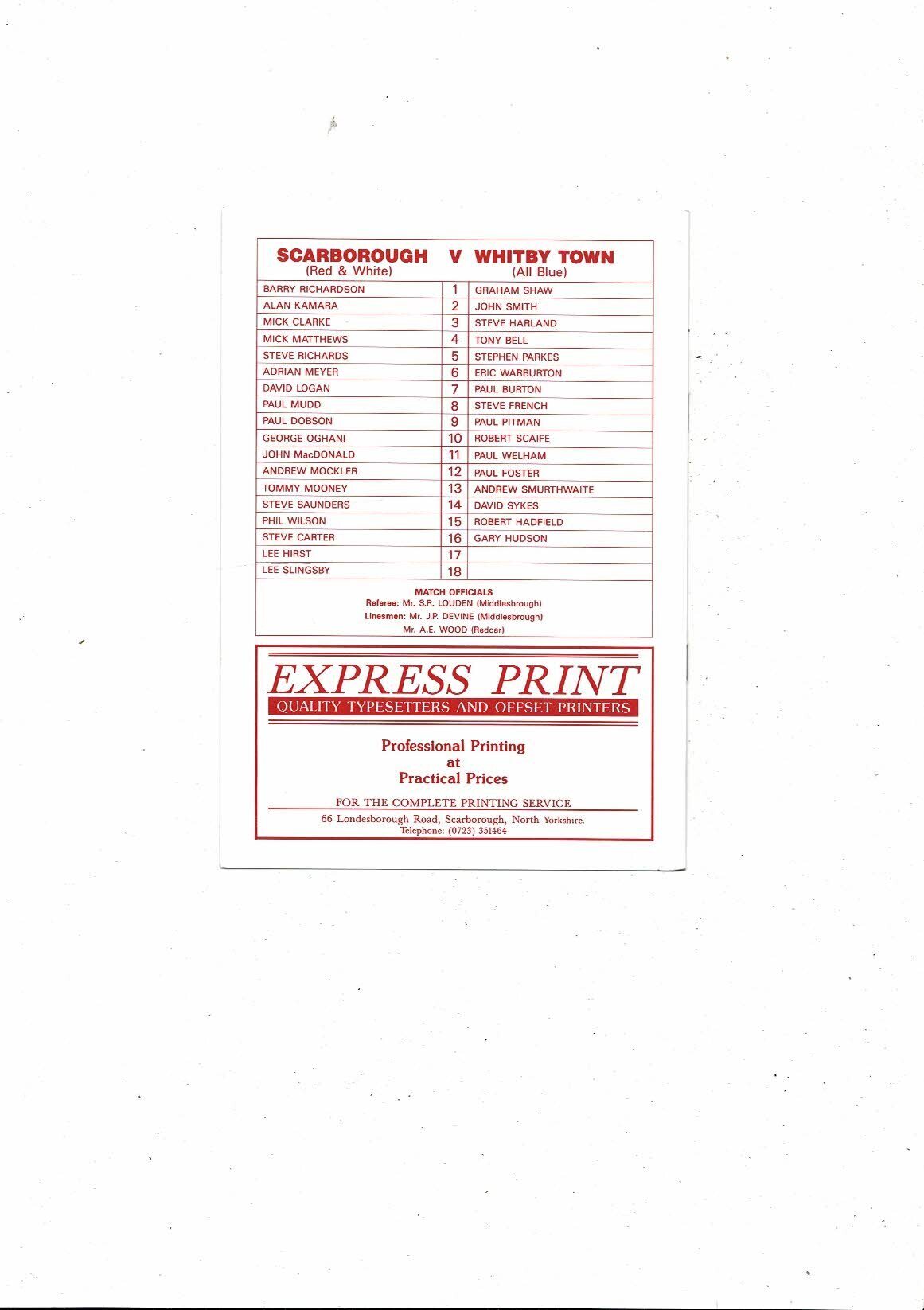 | SCARBOROUGH (Red & White) | V | WHITBY TOWN (All Blue) |
|---|---|---|
| BARRY RICHARDSON | 1 | GRAHAM SHAW |
| ALAN KAMARA | 2 | JOHN SMITH |
| MICK CLARKE | 3 | STEVE HARLAND |
| MICK MATTHEWS | 4 | TONY BELL |
| STEVE RICHARDS | 5 | STEPHEN PARKES |
| ADRIAN MEYER | 6 | ERIC WARBURTON |
| DAVID LOGAN | 7 | PAUL BURTON |
| PAUL MUDD | 8 | STEVE FRENCH |
| PAUL DOBSON | 9 | PAUL PITMAN |
| GEORGE OGHANI | 10 | ROBERT SCAIFE |
| JOHN MacDONALD | 11 | PAUL WELHAM |
| ANDREW MOCKLER | 12 | PAUL FOSTER |
| TOMMY MOONEY | 13 | ANDREW SMURTHWAITE |
| STEVE SAUNDERS | 14 | DAVID SYKES |
| PHIL WILSON | 15 | ROBERT HADFIELD |
| STEVE CARTER | 16 | GARY HUDSON |
| LEE HIRST | 17 | |
| LEE SLINGSBY | 18 | |

MATCH OFFICIALS
Referee: Mr. S.R. LOUDEN (Middlesbrough)
Linesmen: Mr. J.P. DEVINE (Middlesbrough)
Mr. A.E. WOOD (Redcar)

EXPRESS PRINT
QUALITY TYPESETTERS AND OFFSET PRINTERS

Professional Printing
at
Practical Prices

FOR THE COMPLETE PRINTING SERVICE
66 Londesborough Road, Scarborough, North Yorkshire.
Telephone: (0723) 351464